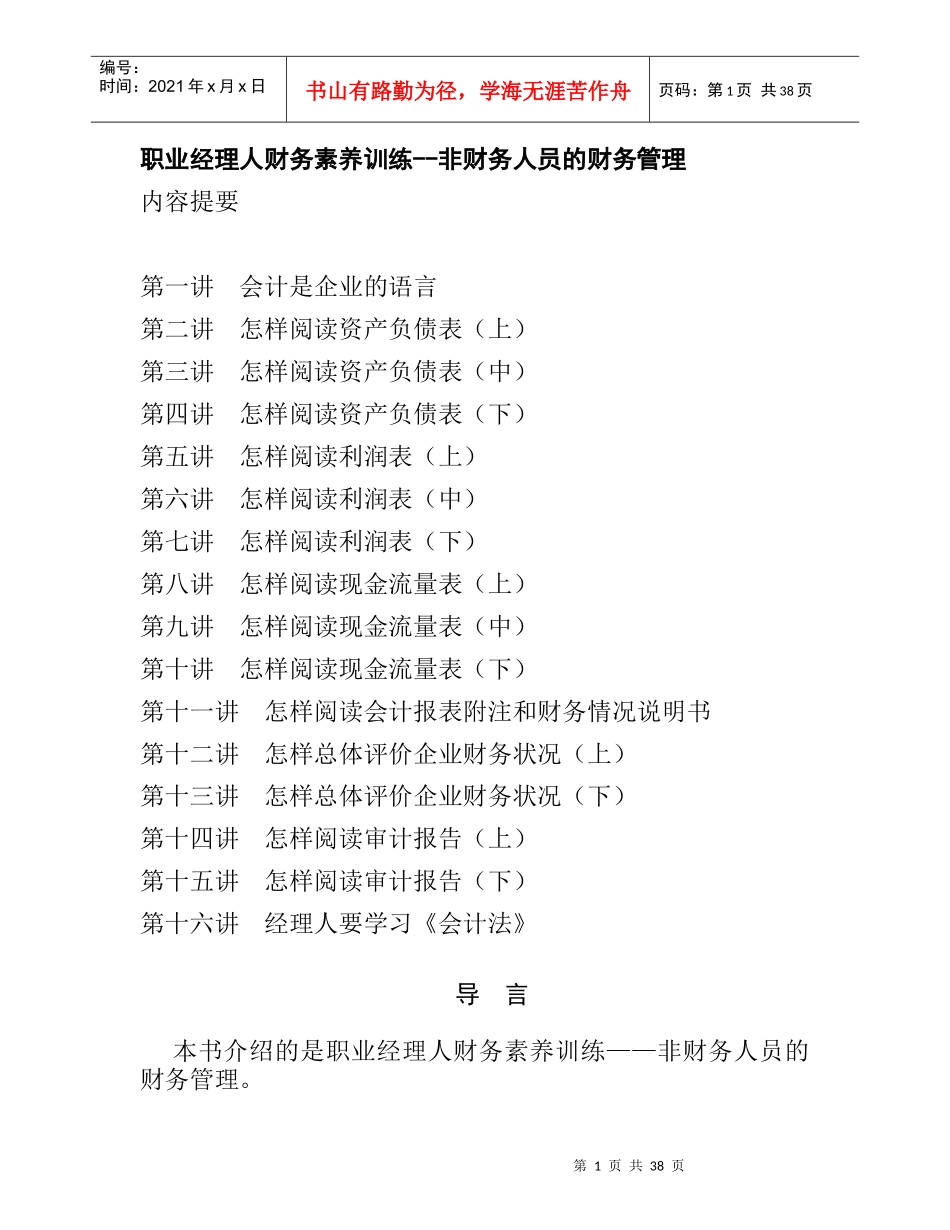 编号：
时间：2021年x月x日

书山有路勤为径，学海无涯苦作舟

页码：第1页 共38页

职业经理人财务素养训练--非财务人员的财务管理
内容提要

第一讲　会计是企业的语言
第二讲　怎样阅读资产负债表（上）
第三讲　怎样阅读资产负债表（中）
第四讲　怎样阅读资产负债表（下）
第五讲　怎样阅读利润表（上）
第六讲　怎样阅读利润表（中）
第七讲　怎样阅读利润表（下）
第八讲　怎样阅读现金流量表（上）
第九讲　怎样阅读现金流量表（中）
第十讲　怎样阅读现金流量表（下）
第十一讲　怎样阅读会计报表附注和财务情况说明书
第十二讲　怎样总体评价企业财务状况（上）
第十三讲　怎样总体评价企业财务状况（下）
第十四讲　怎样阅读审计报告（上）
第十五讲　怎样阅读审计报告（下）
第十六讲　经理人要学习《会计法》

导　言

本书介绍的是职业经理人财务素养训练——非财务人员的财务管理。

第 1 页 共 38 页